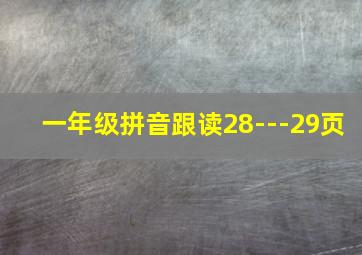 一年级拼音跟读28---29页